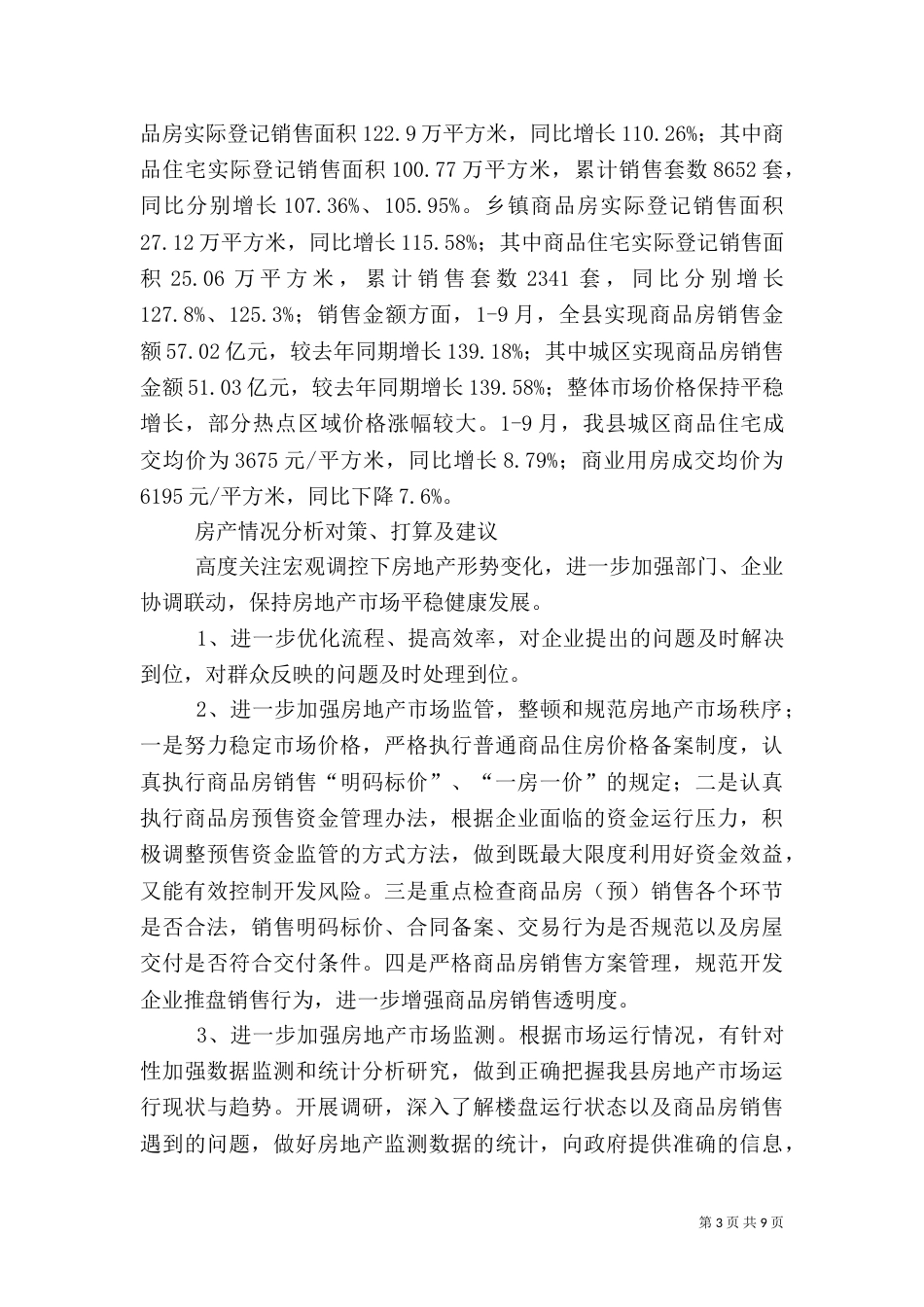 品房实际登记销售面积 122.9 万平方米，同比增长 110.26%；其中商品住宅实际登记销售面积 100.77 万平方米，累计销售套数 8652 套，同比分别增长 107.36%、105.95%。乡镇商品房实际登记销售面积 27.12 万平方米，同比增长 115.58%；其中商品住宅实际登记销售面积 25.06 万平方米，累计销售套数 2341 套，同比分别增长 127.8%、125.3%；销售金额方面，1-9 月，全县实现商品房销售金额 57.02 亿元，较去年同期增长 139.18%；其中城区实现商品房销售金额 51.03 亿元，较去年同期增长 139.58%；整体市场价格保持平稳增长，部分热点区域价格涨幅较大。1-9 月，我县城区商品住宅成交均价为 3675 元/平方米，同比增长 8.79%；商业用房成交均价为 6195 元/平方米，同比下降 7.6%。

房产情况分析对策、打算及建议

高度关注宏观调控下房地产形势变化，进一步加强部门、企业协调联动，保持房地产市场平稳健康发展。

1、进一步优化流程、提高效率，对企业提出的问题及时解决到位，对群众反映的问题及时处理到位。

2、进一步加强房地产市场监管，整顿和规范房地产市场秩序；一是努力稳定市场价格，严格执行普通商品住房价格备案制度，认真执行商品房销售“明码标价”、“一房一价”的规定；二是认真执行商品房预售资金管理办法，根据企业面临的资金运行压力，积极调整预售资金监管的方式方法，做到既最大限度利用好资金效益，又能有效控制开发风险。三是重点检查商品房（预）销售各个环节是否合法，销售明码标价、合同备案、交易行为是否规范以及房屋交付是否符合交付条件。四是严格商品房销售方案管理，规范开发企业推盘销售行为，进一步增强商品房销售透明度。

3、进一步加强房地产市场监测。根据市场运行情况，有针对性加强数据监测和统计分析研究，做到正确把握我县房地产市场运行现状与趋势。开展调研，深入了解楼盘运行状态以及商品房销售遇到的问题，做好房地产监测数据的统计，向政府提供准确的信息，

第 3 页 共 9 页